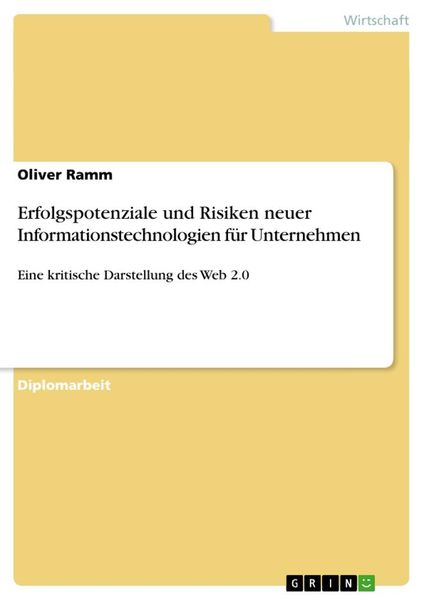 Wirtschaft

Oliver Ramm

Erfolgspotenziale und Risiken neuer Informationstechnologien für Unternehmen

Eine kritische Darstellung des Web 2.0

Diplomarbeit

GRIN